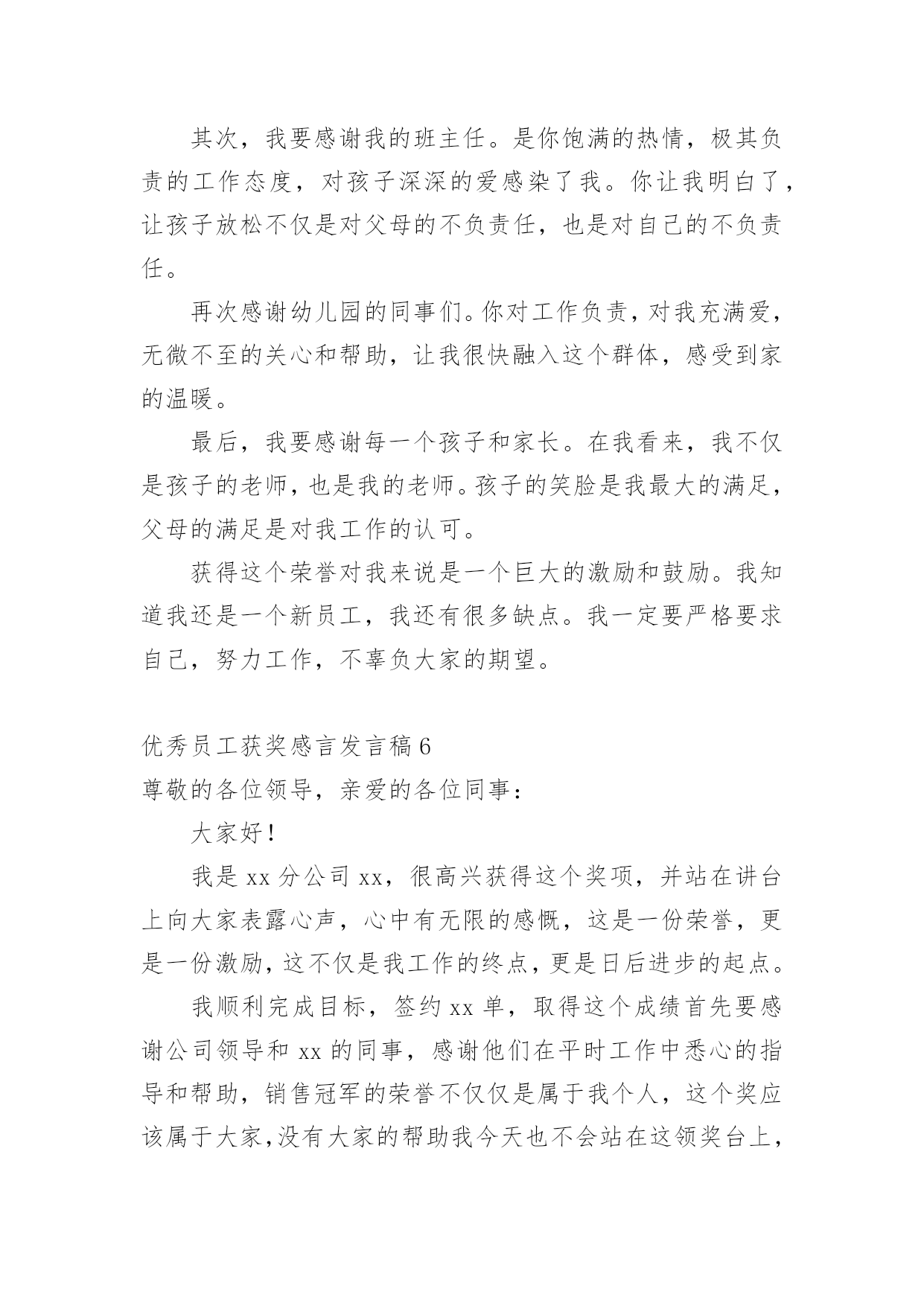 其次，我要感谢我的班主任。是你饱满的热情，极其负责的工作态度，对孩子深深的爱感染了我。你让我明白了，让孩子放松不仅是对父母的不负责任，也是对自己的不负责任。

再次感谢幼儿园的同事们。你对工作负责，对我充满爱，无微不至的关心和帮助，让我很快融入这个群体，感受到家的温暖。

最后，我要感谢每一个孩子和家长。在我看来，我不仅是孩子的老师，也是我的老师。孩子的笑脸是我最大的满足，父母的满足是对我工作的认可。

获得这个荣誉对我来说是一个巨大的激励和鼓励。我知道我还是一个新员工，我还有很多缺点。我一定要严格要求自己，努力工作，不辜负大家的期望。

优秀员工获奖感言发言稿 6

尊敬的各位领导，亲爱的各位同事：

大家好！

我是 xx 分公司 xx，很高兴获得这个奖项，并站在讲台上向大家表露心声，心中有无限的感慨，这是一份荣誉，更是一份激励，这不仅是我工作的终点，更是日后进步的起点。

我顺利完成目标，签约 xx 单，取得这个成绩首先要感谢公司领导和 xx 的同事，感谢他们在平时工作中悉心的指导和帮助，销售冠军的荣誉不仅仅是属于我个人，这个奖应该属于大家，没有大家的帮助我今天也不会站在这领奖台上，